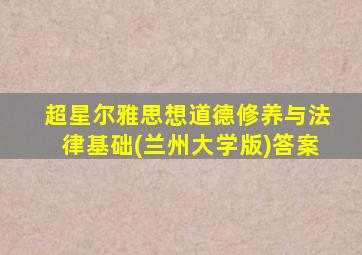 超星尔雅思想道德修养与法律基础(兰州大学版)答案